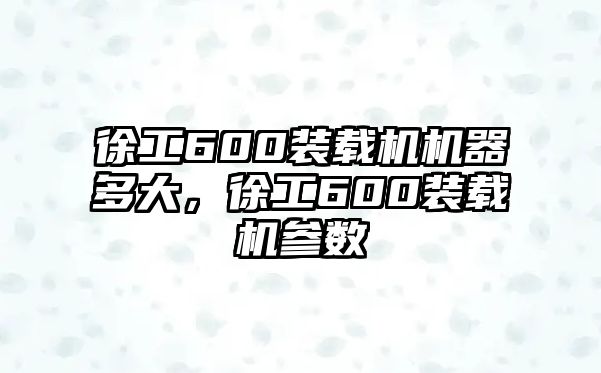 徐工600装载机机器多大，徐工600装载机参数